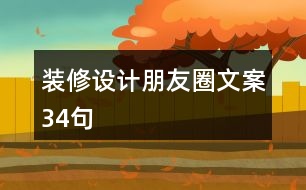 装修设计朋友圈文案34句